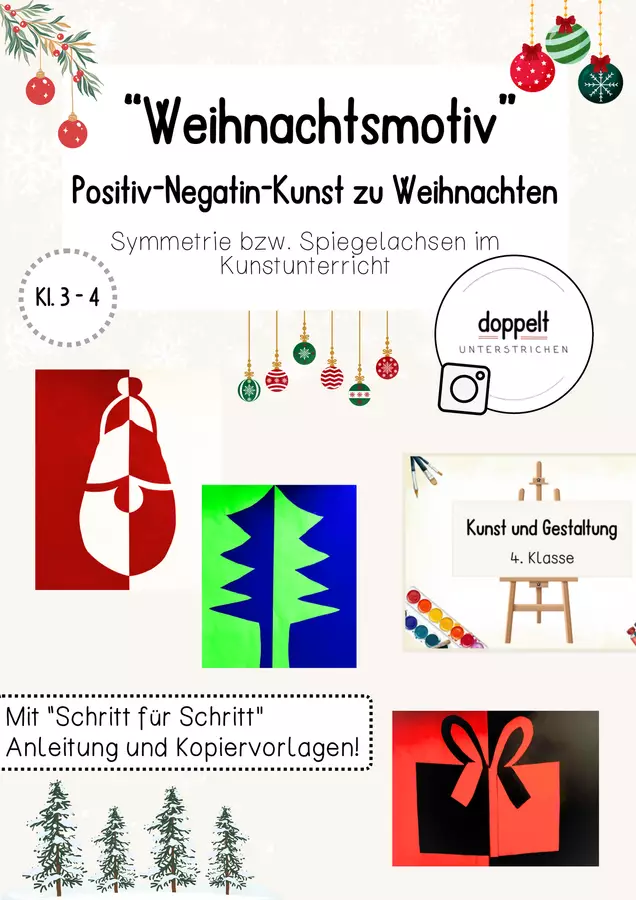 "Weihnachtsmotiv"

Positiv-Negatin-Kunst zu Weihnachten

Symmetrie bzw. Spiegelachsen im Kunstunterricht

Kl. 3 - 4

doppelt
UNTERSTRICHEN

Kunst und Gestaltung
4. Klasse

Mit "Schritt für Schritt" Anleitung und Kopiervorlagen!